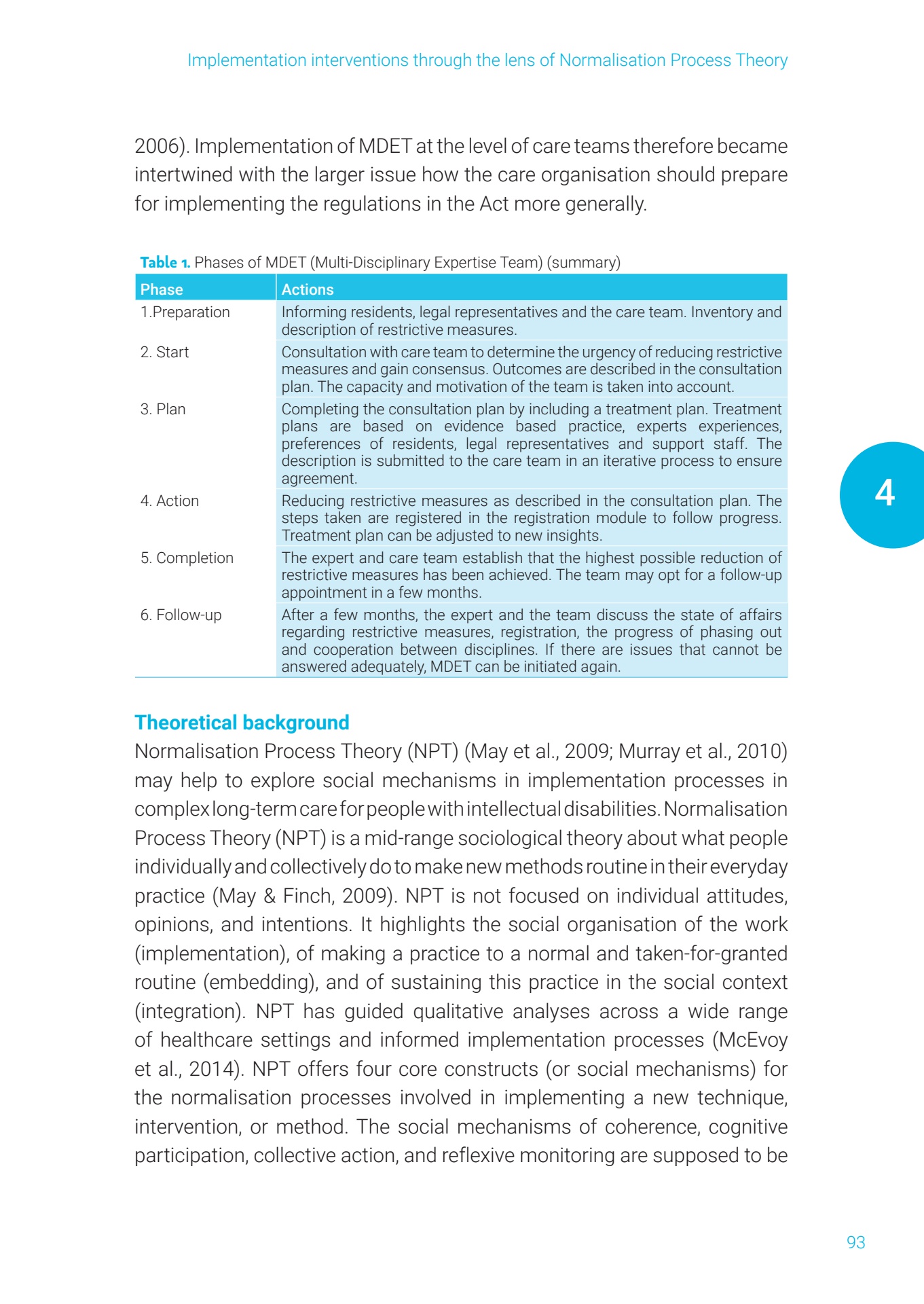 Implementation interventions through the lens of Normalisation Process Theory

2006). Implementation of MDET at the level of care teams therefore became intertwined with the larger issue how the care organisation should prepare for implementing the regulations in the Act more generally.

Table 1. Phases of MDET (Multi-Disciplinary Expertise Team) (summary)

| Phase | Actions |
|---|---|
| 1.Preparation | Informing residents, legal representatives and the care team. Inventory and description of restrictive measures. |
| 2. Start | Consultation with care team to determine the urgency of reducing restrictive measures and gain consensus. Outcomes are described in the consultation plan. The capacity and motivation of the team is taken into account. |
| 3. Plan | Completing the consultation plan by including a treatment plan. Treatment plans are based on evidence based practice, experts experiences, preferences of residents, legal representatives and support staff. The description is submitted to the care team in an iterative process to ensure agreement. |
| 4. Action | Reducing restrictive measures as described in the consultation plan. The steps taken are registered in the registration module to follow progress. Treatment plan can be adjusted to new insights. |
| 5. Completion | The expert and care team establish that the highest possible reduction of restrictive measures has been achieved. The team may opt for a follow-up appointment in a few months. |
| 6. Follow-up | After a few months, the expert and the team discuss the state of affairs regarding restrictive measures, registration, the progress of phasing out and cooperation between disciplines. If there are issues that cannot be answered adequately, MDET can be initiated again. |

4

Theoretical background
Normalisation Process Theory (NPT) (May et al., 2009; Murray et al., 2010) may help to explore social mechanisms in implementation processes in complex long-term care for people with intellectual disabilities. Normalisation Process Theory (NPT) is a mid-range sociological theory about what people individually and collectively do to make new methods routine in their everyday practice (May & Finch, 2009). NPT is not focused on individual attitudes, opinions, and intentions. It highlights the social organisation of the work (implementation), of making a practice to a normal and taken-for-granted routine (embedding), and of sustaining this practice in the social context (integration). NPT has guided qualitative analyses across a wide range of healthcare settings and informed implementation processes (McEvoy et al., 2014). NPT offers four core constructs (or social mechanisms) for the normalisation processes involved in implementing a new technique, intervention, or method. The social mechanisms of coherence, cognitive participation, collective action, and reflexive monitoring are supposed to be

93